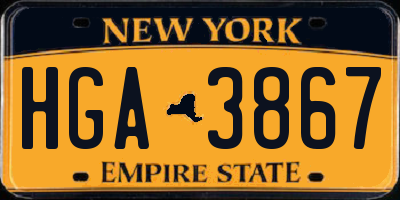 NEW YORK

HGA 3867

EMPIRE STATE